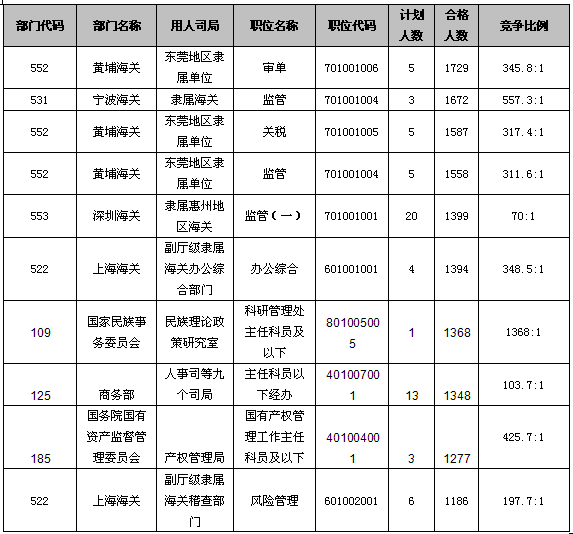 | 部门代码 | 部门名称 | 用人司局 | 职位名称 | 职位代码 | 计划人数 | 合格人数 | 竞争比例 |
|---|---|---|---|---|---|---|---|
| 552 | 黄埔海关 | 东莞地区隶属单位 | 审单 | 701001006 | 5 | 1729 | 345.8:1 |
| 531 | 宁波海关 | 隶属海关 | 监管 | 701001004 | 3 | 1672 | 557.3:1 |
| 552 | 黄埔海关 | 东莞地区隶属单位 | 关税 | 701001005 | 5 | 1587 | 317.4:1 |
| 552 | 黄埔海关 | 东莞地区隶属单位 | 监管 | 701001004 | 5 | 1558 | 311.6:1 |
| 553 | 深圳海关 | 隶属惠州地区海关 | 监管（一） | 701001001 | 20 | 1399 | 70:1 |
| 522 | 上海海关 | 副厅级隶属海关办公综合部门 | 办公综合 | 601001001 | 4 | 1394 | 348.5:1 |
| 109 | 国家民族事务委员会 | 民族理论政策研究室 | 科研管理处主任科员及以下 | 801005005 | 1 | 1368 | 1368:1 |
| 125 | 商务部 | 人事司等九个司局 | 主任科员以下经办 | 401007001 | 13 | 1348 | 103.7:1 |
| 185 | 国务院国有资产监督管理委员会 | 产权管理局 | 国有产权管理工作主任科员及以下 | 401004001 | 3 | 1277 | 425.7:1 |
| 522 | 上海海关 | 副厅级隶属海关稽查部门 | 风险管理 | 601002001 | 6 | 1186 | 197.7:1 |